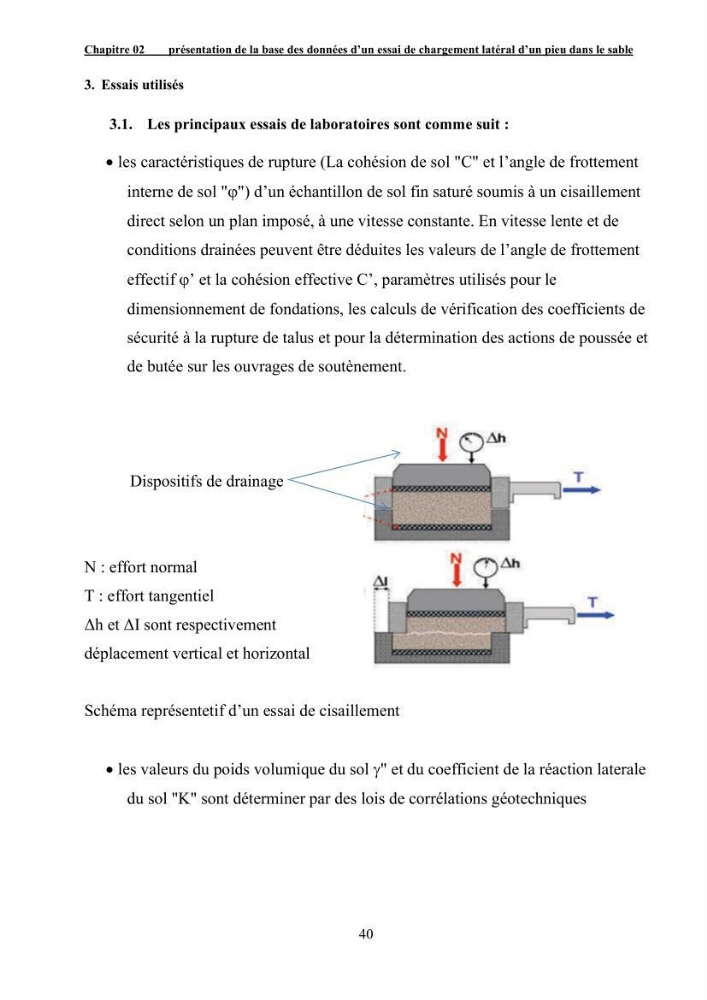 Chapitre 02 présentation de la base des données d'un essai de chargement latéral d'un pieu dans le sable

3. Essais utilisés

3.1. Les principaux essais de laboratoires sont comme suit :

• les caractéristiques de rupture (La cohésion de sol "C" et l'angle de frottement interne de sol "φ") d'un échantillon de sol fin saturé soumis à un cisaillement direct selon un plan imposé, à une vitesse constante. En vitesse lente et de conditions drainées peuvent être déduites les valeurs de l'angle de frottement effectif φ' et la cohésion effective C', paramètres utilisés pour le dimensionnement de fondations, les calculs de vérification des coefficients de sécurité à la rupture de talus et pour la détermination des actions de poussée et de butée sur les ouvrages de soutènement.

Dispositifs de drainage

N

Δh

T

N : effort normal
T : effort tangentiel
Δh et ΔI sont respectivement déplacement vertical et horizontal

ΔI

N

Δh

T

Schéma représentetif d'un essai de cisaillement

• les valeurs du poids volumique du sol γ" et du coefficient de la réaction laterale du sol "K" sont déterminer par des lois de corrélations géotechniques

40